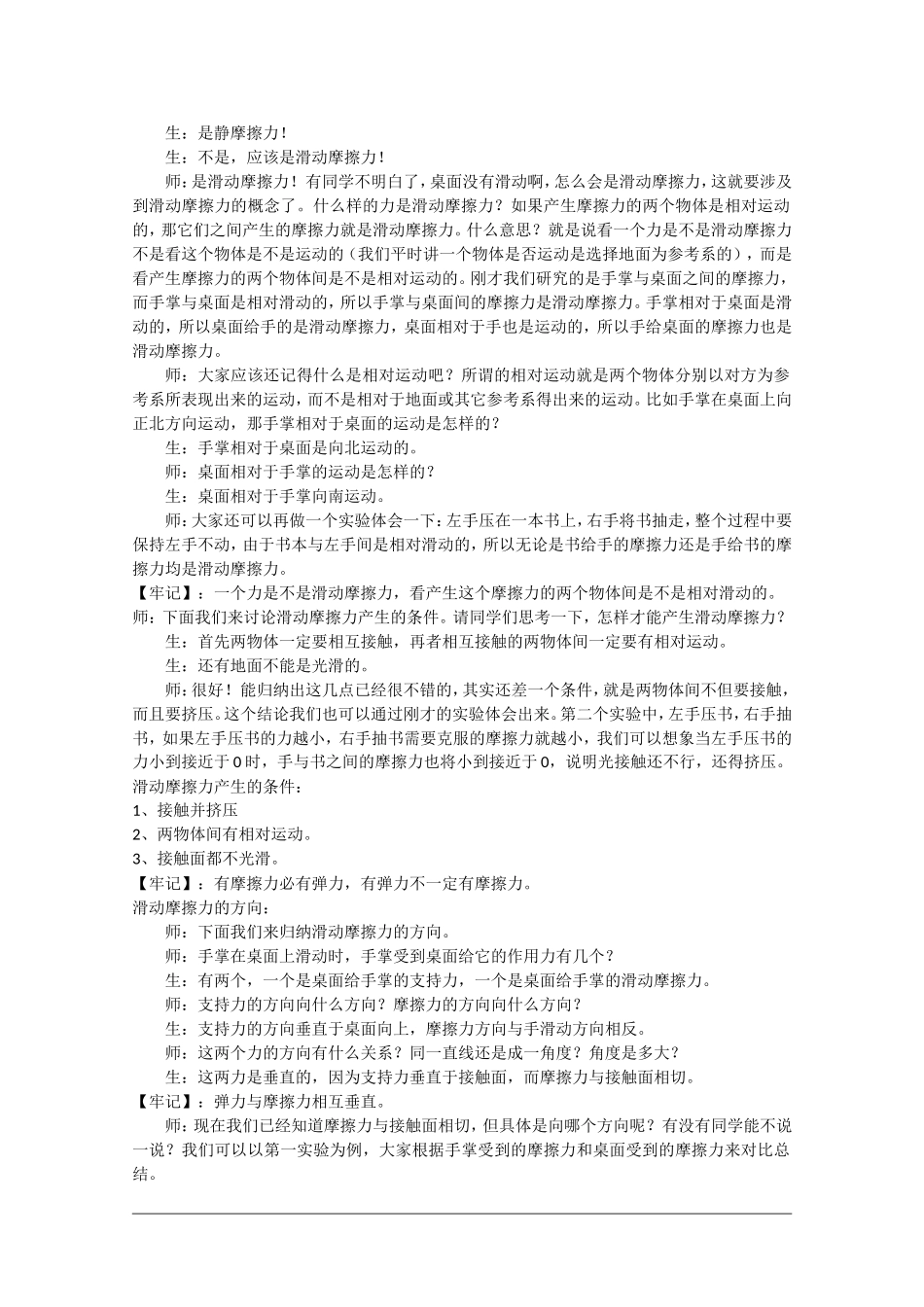 生：是静摩擦力！

生：不是，应该是滑动摩擦力！

师：是滑动摩擦力！有同学不明白了，桌面没有滑动啊，怎么会是滑动摩擦力，这就要涉及到滑动摩擦力的概念了。什么样的力是滑动摩擦力？如果产生摩擦力的两个物体是相对运动的，那它们之间产生的摩擦力就是滑动摩擦力。什么意思？就是说看一个力是不是滑动摩擦力不是看这个物体是不是运动的（我们平时讲一个物体是否运动是选择地面为参考系的），而是看产生摩擦力的两个物体间是不是相对运动的。刚才我们研究的是手掌与桌面之间的摩擦力，而手掌与桌面是相对滑动的，所以手掌与桌面间的摩擦力是滑动摩擦力。手掌相对于桌面是滑动的，所以桌面给手的是滑动摩擦力，桌面相对于手也是运动的，所以手给桌面的摩擦力也是滑动摩擦力。

师：大家应该还记得什么是相对运动吧？所谓的相对运动就是两个物体分别以对方为参考系所表现出来的运动，而不是相对于地面或其它参考系得出来的运动。比如手掌在桌面上向正北方向运动，那手掌相对于桌面的运动是怎样的？

生：手掌相对于桌面是向北运动的。

师：桌面相对于手掌的运动是怎样的？

生：桌面相对于手掌向南运动。

师：大家还可以再做一个实验体会一下：左手压在一本书上，右手将书抽走，整个过程中要保持左手不动，由于书本与左手间是相对滑动的，所以无论是书给手的摩擦力还是手给书的摩擦力均是滑动摩擦力。

【牢记】：一个力是不是滑动摩擦力，看产生这个摩擦力的两个物体间是不是相对滑动的。

师：下面我们来讨论滑动摩擦力产生的条件。请同学们思考一下，怎样才能产生滑动摩擦力？

生：首先两物体一定要相互接触，再者相互接触的两物体间一定要有相对运动。

生：还有地面不能是光滑的。

师：很好！能归纳出这几点已经很不错的，其实还差一个条件，就是两物体间不但要接触，而且要挤压。这个结论我们也可以通过刚才的实验体会出来。第二个实验中，左手压书，右手抽书，如果左手压书的力越小，右手抽书需要克服的摩擦力就越小，我们可以想象当左手压书的力小到接近于0时，手与书之间的摩擦力也将小到接近于0，说明光接触还不行，还得挤压。

滑动摩擦力产生的条件：

1、接触并挤压

2、两物体间有相对运动。

3、接触面都不光滑。

【牢记】：有摩擦力必有弹力，有弹力不一定有摩擦力。

滑动摩擦力的方向：

师：下面我们来归纳滑动摩擦力的方向。

师：手掌在桌面上滑动时，手掌受到桌面给它的作用力有几个？

生：有两个，一个是桌面给手掌的支持力，一个是桌面给手掌的滑动摩擦力。

师：支持力的方向向什么方向？摩擦力的方向向什么方向？

生：支持力的方向垂直于桌面向上，摩擦力方向与手滑动方向相反。

师：这两个力的方向有什么关系？同一直线还是成一角度？角度是多大？

生：这两力是垂直的，因为支持力垂直于接触面，而摩擦力与接触面相切。

【牢记】：弹力与摩擦力相互垂直。

师：现在我们已经知道摩擦力与接触面相切，但具体是向哪个方向呢？有没有同学能不说一说？我们可以以第一实验为例，大家根据手掌受到的摩擦力和桌面受到的摩擦力来对比总结。